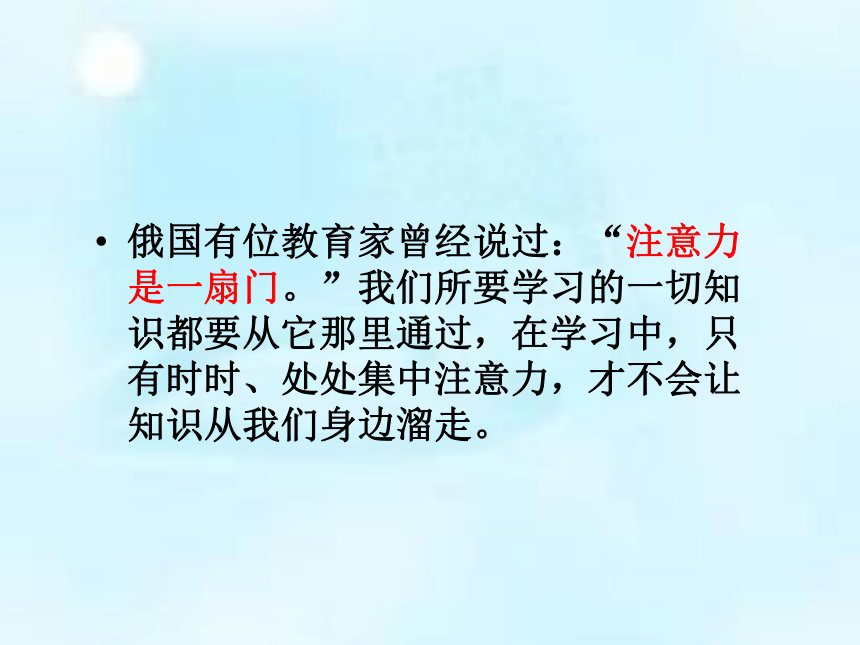 • 俄国有位教育家曾经说过：“注意力是一扇门。”我们所要学习的一切知识都要从它那里通过，在学习中，只有时时、处处集中注意力，才不会让知识从我们身边溜走。